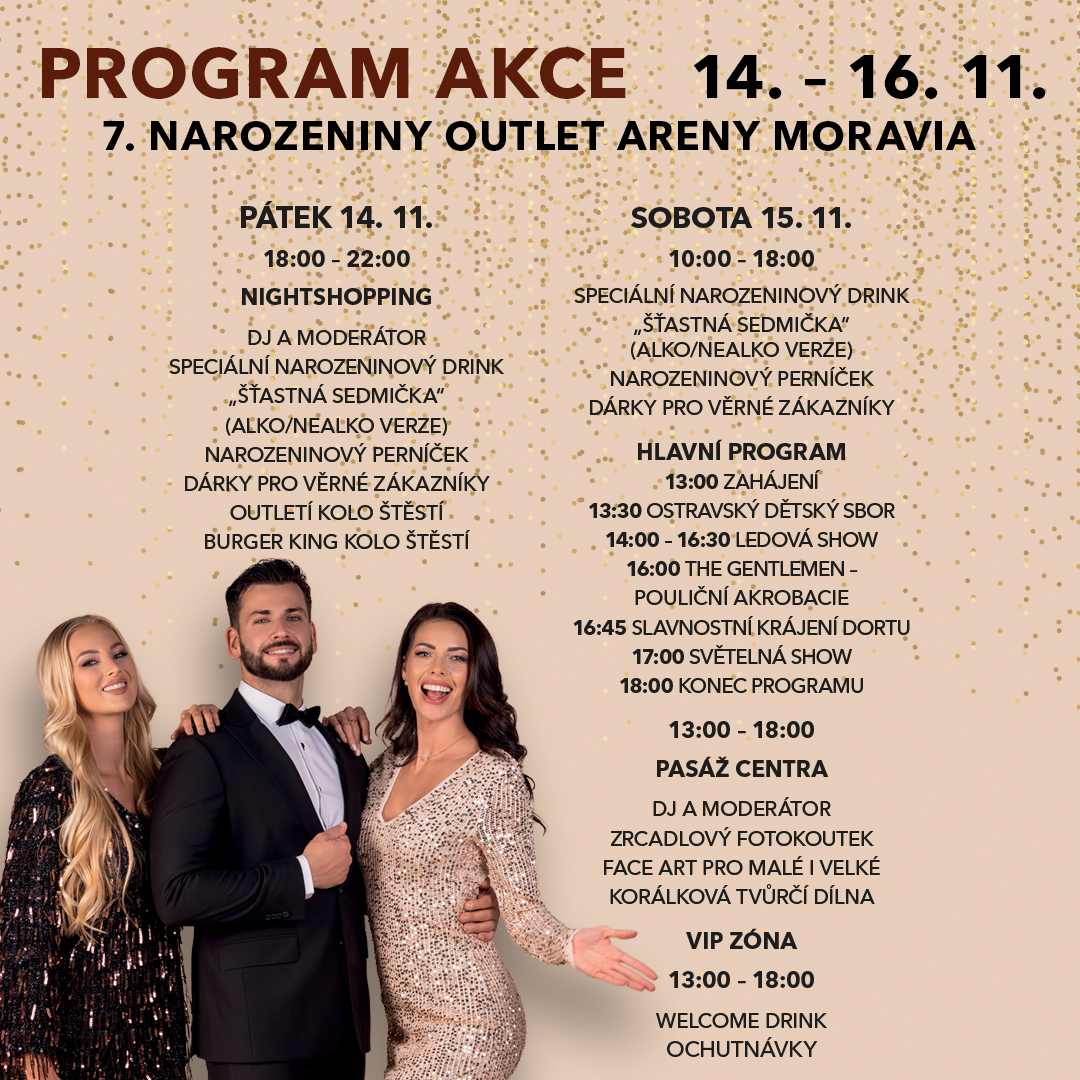 PROGRAM AKCE 14. – 16. 11.
7. NAROZENINY OUTLET ARENY MORAVIA

PÁTEK 14. 11.
18:00 – 22:00
NIGHTSHOPPING
DJ A MODERÁTOR
SPECIÁLNÍ NAROZENINOVÝ DRINK „ŠŤASTNÁ SEDMIČKA" (ALKO/NEALKO VERZE)
NAROZENINOVÝ PERNÍČEK
DÁRKY PRO VĚRNÉ ZÁKAZNÍKY
OUTLETÍ KOLO ŠTĚSTÍ
BURGER KING KOLO ŠTĚSTÍ

SOBOTA 15. 11.
10:00 – 18:00
SPECIÁLNÍ NAROZENINOVÝ DRINK „ŠŤASTNÁ SEDMIČKA" (ALKO/NEALKO VERZE)
NAROZENINOVÝ PERNÍČEK
DÁRKY PRO VĚRNÉ ZÁKAZNÍKY

HLAVNÍ PROGRAM
13:00 ZAHÁJENÍ
13:30 OSTRAVSKÝ DĚTSKÝ SBOR
14:00 – 16:30 LEDOVÁ SHOW
16:00 THE GENTLEMEN – POULIČNÍ AKROBACIE
16:45 SLAVNOSTNÍ KRÁJENÍ DORTU
17:00 SVĚTELNÁ SHOW
18:00 KONEC PROGRAMU

13:00 – 18:00
PASÁŽ CENTRA
DJ A MODERÁTOR
ZRCADLOVÝ FOTOKOUTEK
FACE ART PRO MALÉ I VELKÉ
KORÁLKOVÁ TVŮRČÍ DÍLNA

VIP ZÓNA
13:00 – 18:00
WELCOME DRINK
OCHUTNÁVKY